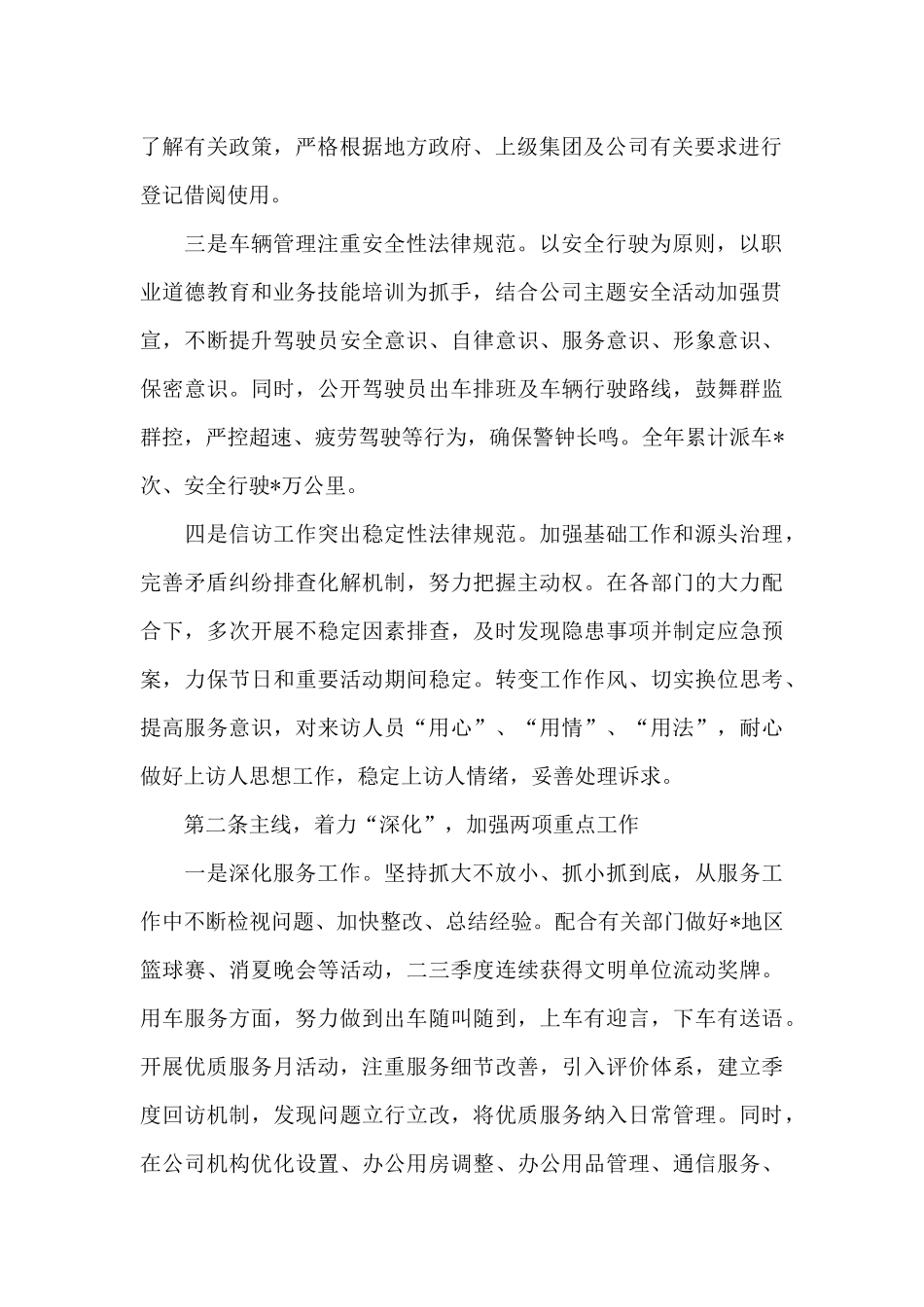 了解有关政策，严格根据地方政府、上级集团及公司有关要求进行登记借阅使用。

三是车辆管理注重安全性法律规范。以安全行驶为原则，以职业道德教育和业务技能培训为抓手，结合公司主题安全活动加强贯宣，不断提升驾驶员安全意识、自律意识、服务意识、形象意识、保密意识。同时，公开驾驶员出车排班及车辆行驶路线，鼓舞群监群控，严控超速、疲劳驾驶等行为，确保警钟长鸣。全年累计派车*次、安全行驶*万公里。

四是信访工作突出稳定性法律规范。加强基础工作和源头治理，完善矛盾纠纷排查化解机制，努力把握主动权。在各部门的大力配合下，多次开展不稳定因素排查，及时发现隐患事项并制定应急预案，力保节日和重要活动期间稳定。转变工作作风、切实换位思考、提高服务意识，对来访人员“用心”、“用情”、“用法”，耐心做好上访人思想工作，稳定上访人情绪，妥善处理诉求。

第二条主线，着力“深化”，加强两项重点工作

一是深化服务工作。坚持抓大不放小、抓小抓到底，从服务工作中不断检视问题、加快整改、总结经验。配合有关部门做好*地区篮球赛、消夏晚会等活动，二三季度连续获得文明单位流动奖牌。用车服务方面，努力做到出车随叫随到，上车有迎言，下车有送语。开展优质服务月活动，注重服务细节改善，引入评价体系，建立季度回访机制，发现问题立行立改，将优质服务纳入日常管理。同时，在公司机构优化设置、办公用房调整、办公用品管理、通信服务、